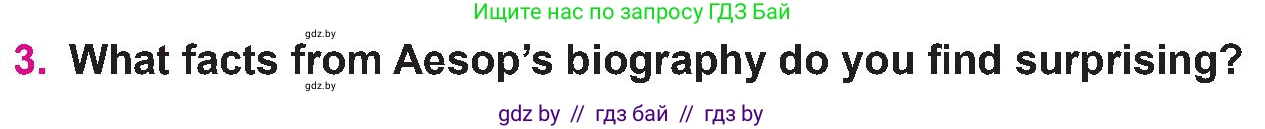 Ищите нас по запросу ГДЗ Бай

gdz.by

3. What facts from Aesop's biography do you find surprising?

gdz.by

gdz by // гдз бай // гдз by